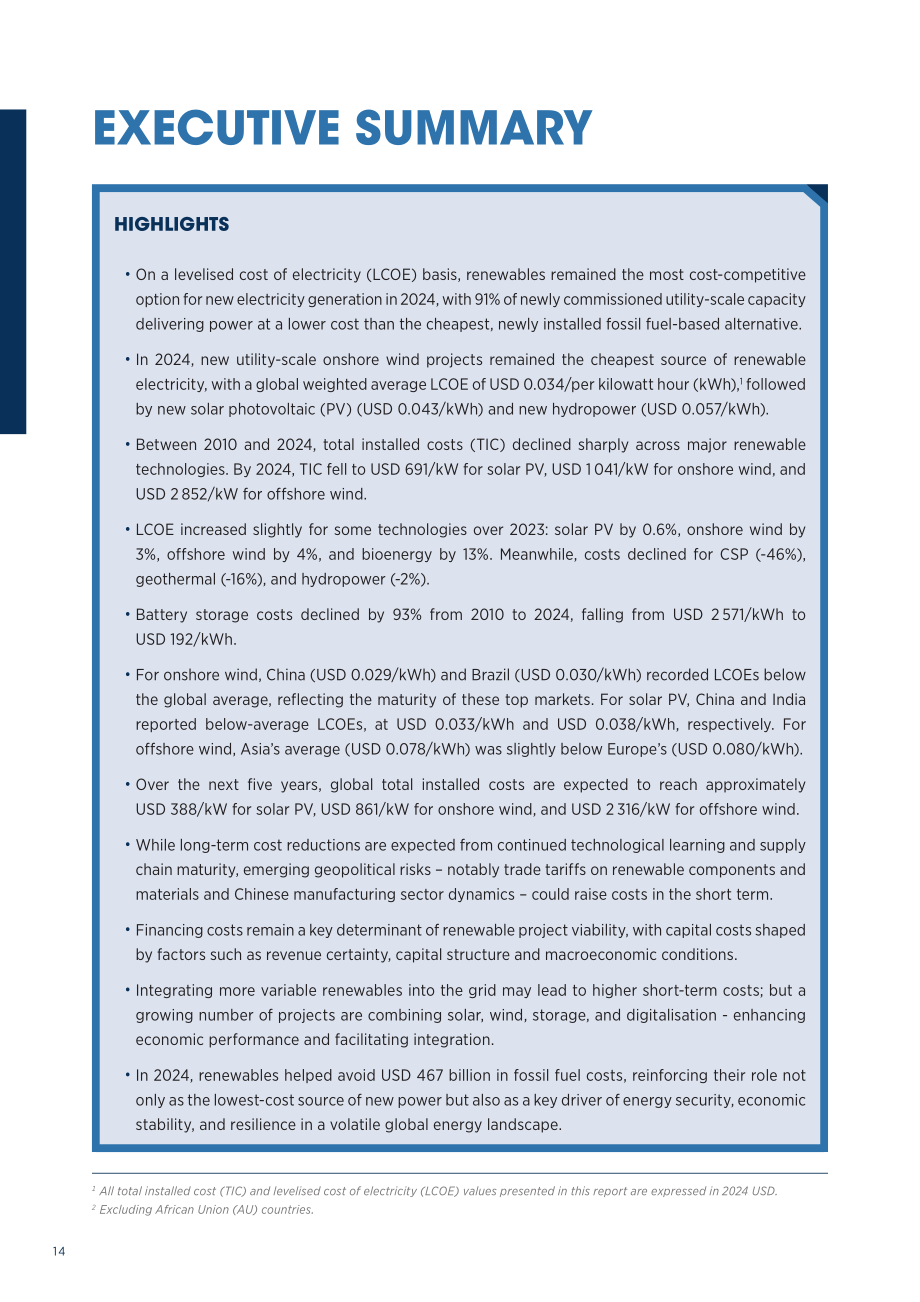 EXECUTIVE SUMMARY

HIGHLIGHTS

• On a levelised cost of electricity (LCOE) basis, renewables remained the most cost-competitive option for new electricity generation in 2024, with 91% of newly commissioned utility-scale capacity delivering power at a lower cost than the cheapest, newly installed fossil fuel-based alternative.

• In 2024, new utility-scale onshore wind projects remained the cheapest source of renewable electricity, with a global weighted average LCOE of USD 0.034/per kilowatt hour (kWh),$^{1}$ followed by new solar photovoltaic (PV) (USD 0.043/kWh) and new hydropower (USD 0.057/kWh).

• Between 2010 and 2024, total installed costs (TIC) declined sharply across major renewable technologies. By 2024, TIC fell to USD 691/kW for solar PV, USD 1 041/kW for onshore wind, and USD 2 852/kW for offshore wind.

• LCOE increased slightly for some technologies over 2023: solar PV by 0.6%, onshore wind by 3%, offshore wind by 4%, and bioenergy by 13%. Meanwhile, costs declined for CSP (-46%), geothermal (-16%), and hydropower (-2%).

• Battery storage costs declined by 93% from 2010 to 2024, falling from USD 2 571/kWh to USD 192/kWh.

• For onshore wind, China (USD 0.029/kWh) and Brazil (USD 0.030/kWh) recorded LCOEs below the global average, reflecting the maturity of these top markets. For solar PV, China and India reported below-average LCOEs, at USD 0.033/kWh and USD 0.038/kWh, respectively. For offshore wind, Asia's average (USD 0.078/kWh) was slightly below Europe's (USD 0.080/kWh).

• Over the next five years, global total installed costs are expected to reach approximately USD 388/kW for solar PV, USD 861/kW for onshore wind, and USD 2 316/kW for offshore wind.

• While long-term cost reductions are expected from continued technological learning and supply chain maturity, emerging geopolitical risks – notably trade tariffs on renewable components and materials and Chinese manufacturing sector dynamics – could raise costs in the short term.

• Financing costs remain a key determinant of renewable project viability, with capital costs shaped by factors such as revenue certainty, capital structure and macroeconomic conditions.

• Integrating more variable renewables into the grid may lead to higher short-term costs; but a growing number of projects are combining solar, wind, storage, and digitalisation - enhancing economic performance and facilitating integration.

• In 2024, renewables helped avoid USD 467 billion in fossil fuel costs, reinforcing their role not only as the lowest-cost source of new power but also as a key driver of energy security, economic stability, and resilience in a volatile global energy landscape.

$^{1}$ All total installed cost (TIC) and levelised cost of electricity (LCOE) values presented in this report are expressed in 2024 USD.
$^{2}$ Excluding African Union (AU) countries.

14